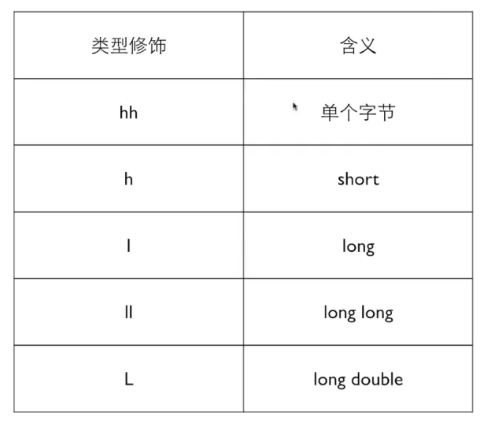 | 类型修饰 | 含义 |
|---|---|
| hh | 单个字节 |
| h | short |
| l | long |
| ll | long long |
| L | long double |